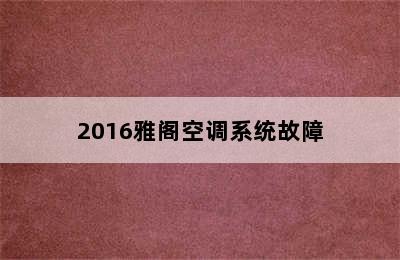 2016雅阁空调系统故障